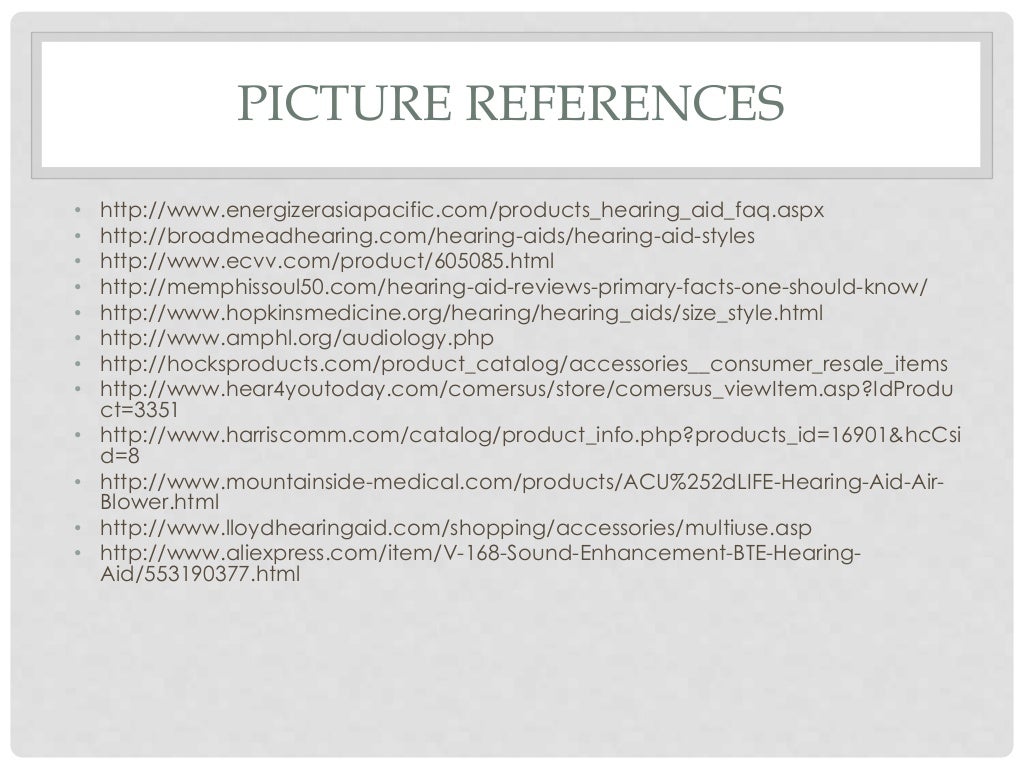 PICTURE REFERENCES

• http://www.energizerasiapacific.com/products_hearing_aid_faq.aspx
• http://broadmeadhearing.com/hearing-aids/hearing-aid-styles
• http://www.ecvv.com/product/605085.html
• http://memphissoul50.com/hearing-aid-reviews-primary-facts-one-should-know/
• http://www.hopkinsmedicine.org/hearing/hearing_aids/size_style.html
• http://www.amphl.org/audiology.php
• http://hocksproducts.com/product_catalog/accessories__consumer_resale_items
• http://www.hear4youtoday.com/comersus/store/comersus_viewItem.asp?IdProduct=3351
• http://www.harriscomm.com/catalog/product_info.php?products_id=16901&hcCsid=8
• http://www.mountainside-medical.com/products/ACU%252dLIFE-Hearing-Aid-Air-Blower.html
• http://www.lloydhearingaid.com/shopping/accessories/multiuse.asp
• http://www.aliexpress.com/item/V-168-Sound-Enhancement-BTE-Hearing-Aid/553190377.html